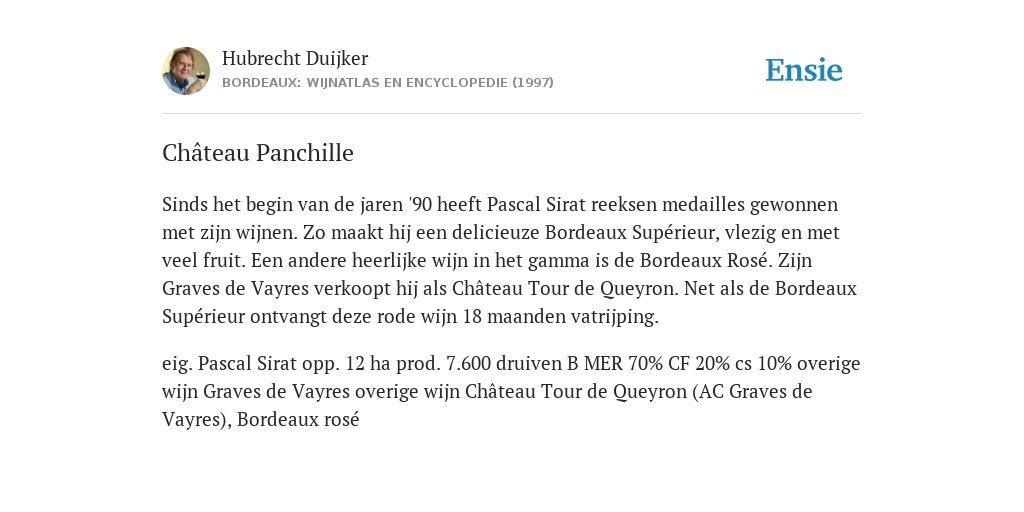 Hubrecht Duijker
BORDEAUX: WIJNATLAS EN ENCYCLOPEDIE (1997)

Ensie

Château Panchille

Sinds het begin van de jaren '90 heeft Pascal Sirat reeksen medailles gewonnen met zijn wijnen. Zo maakt hij een delicieuze Bordeaux Supérieur, vlezig en met veel fruit. Een andere heerlijke wijn in het gamma is de Bordeaux Rosé. Zijn Graves de Vayres verkoopt hij als Château Tour de Queyron. Net als de Bordeaux Supérieur ontvangt deze rode wijn 18 maanden vatrijping.

eig. Pascal Sirat opp. 12 ha prod. 7.600 druiven B MER 70% CF 20% cs 10% overige wijn Graves de Vayres overige wijn Château Tour de Queyron (AC Graves de Vayres), Bordeaux rosé